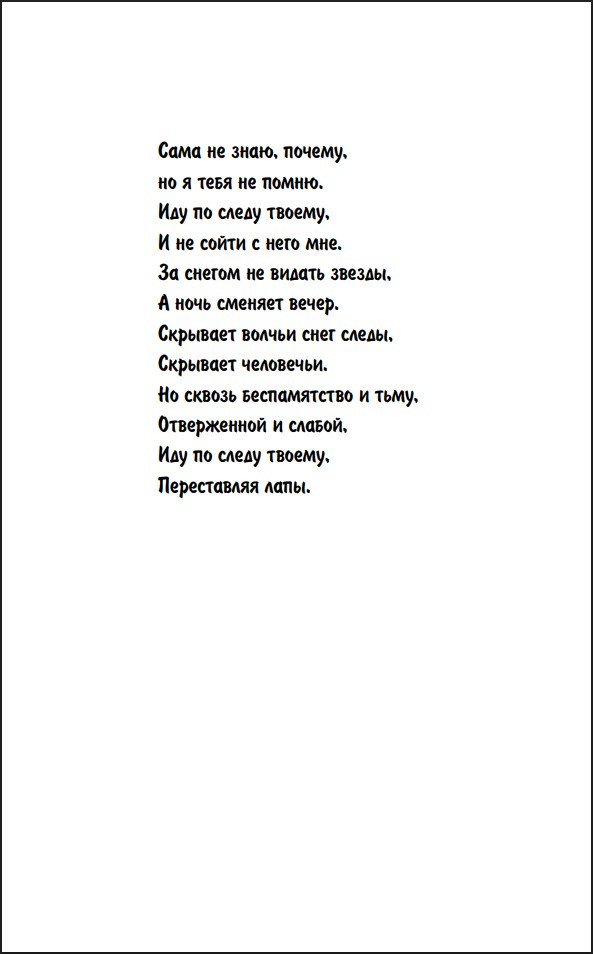 Сама не знаю, почему,
но я тебя не помню.
Иду по следу твоему,
И не сойти с него мне.
За снегом не видать звезды,
А ночь сменяет вечер.
Скрывает волчьи снег следы,
Скрывает человечьи.
Но сквозь беспамятство и тьму,
Отверженной и слабой,
Иду по следу твоему,
Переставляя лапы.